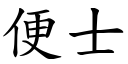 便士